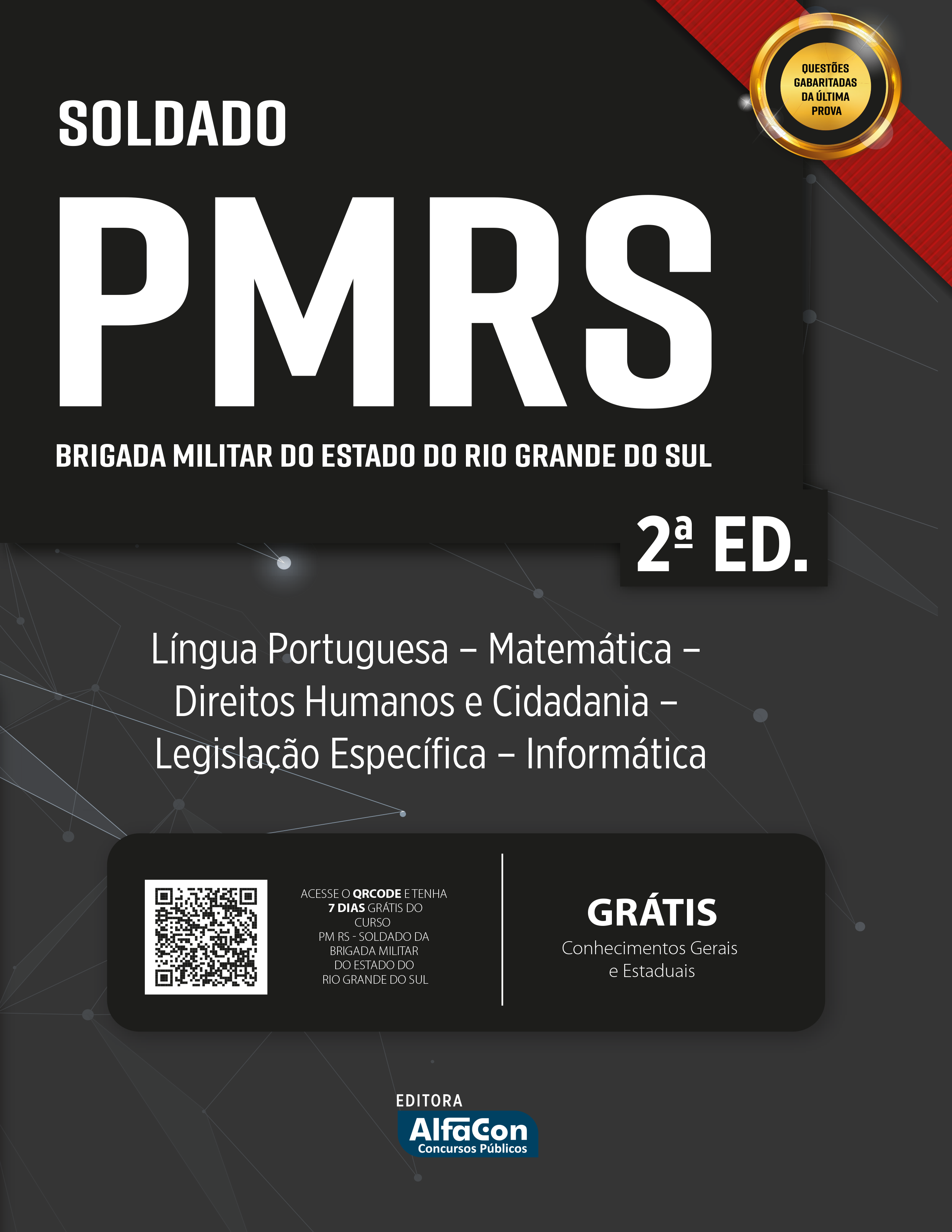 QUESTÕES GABARITADAS DA ÚLTIMA PROVA

SOLDADO

PMRS

BRIGADA MILITAR DO ESTADO DO RIO GRANDE DO SUL

2ª ED.

Língua Portuguesa – Matemática – Direitos Humanos e Cidadania – Legislação Específica – Informática

ACESSE O QRCODE E TENHA 7 DIAS GRÁTIS DO CURSO PM RS - SOLDADO DA BRIGADA MILITAR DO ESTADO DO RIO GRANDE DO SUL

GRÁTIS
Conhecimentos Gerais e Estaduais

EDITORA
AlfaCon
Concursos Públicos